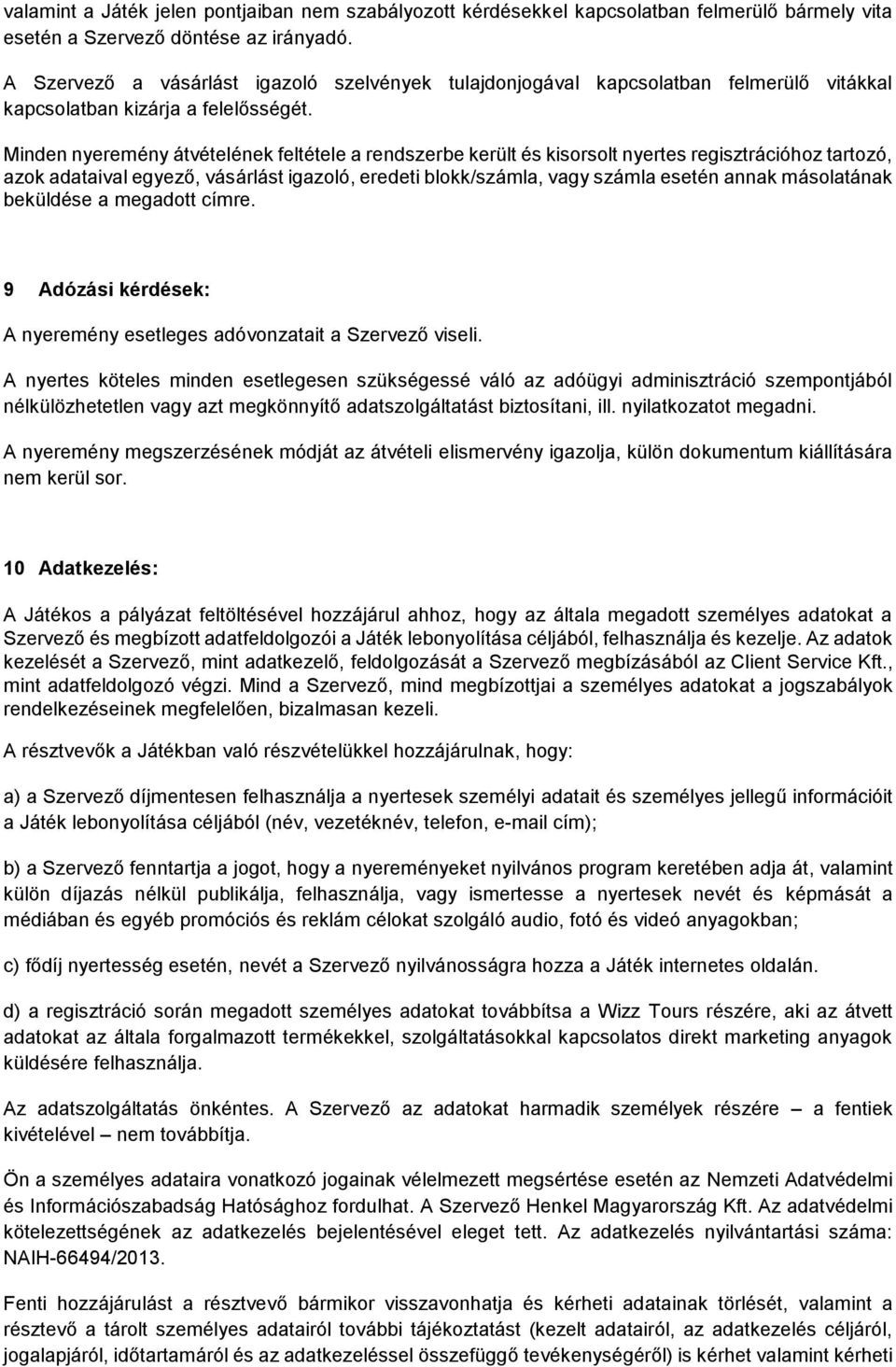 valamint a Játék jelen pontjaiban nem szabályozott kérdésekkel kapcsolatban felmerülő bármely vita esetén a Szervező döntése az irányadó.

A Szervező a vásárlást igazoló szelvények tulajdonjogával kapcsolatban felmerülő vitákkal kapcsolatban kizárja a felelősségét.

Minden nyeremény átvételének feltétele a rendszerbe került és kisorsolt nyertes regisztrációhoz tartozó, azok adataival egyező, vásárlást igazoló, eredeti blokk/számla, vagy számla esetén annak másolatának beküldése a megadott címre.

9 Adózási kérdések:

A nyeremény esetleges adóvonzatait a Szervező viseli.

A nyertes köteles minden esetlegesen szükségessé váló az adóügyi adminisztráció szempontjából nélkülözhetetlen vagy azt megkönnyítő adatszolgáltatást biztosítani, ill. nyilatkozatot megadni.

A nyeremény megszerzésének módját az átvételi elismervény igazolja, külön dokumentum kiállítására nem kerül sor.

10 Adatkezelés:

A Játékos a pályázat feltöltésével hozzájárul ahhoz, hogy az általa megadott személyes adatokat a Szervező és megbízott adatfeldolgozói a Játék lebonyolítása céljából, felhasználja és kezelje. Az adatok kezelését a Szervező, mint adatkezelő, feldolgozását a Szervező megbízásából az Client Service Kft., mint adatfeldolgozó végzi. Mind a Szervező, mind megbízottjai a személyes adatokat a jogszabályok rendelkezéseinek megfelelően, bizalmasan kezeli.

A résztvevők a Játékban való részvételükkel hozzájárulnak, hogy:

a) a Szervező díjmentesen felhasználja a nyertesek személyi adatait és személyes jellegű információit a Játék lebonyolítása céljából (név, vezetéknév, telefon, e-mail cím);

b) a Szervező fenntartja a jogot, hogy a nyereményeket nyilvános program keretében adja át, valamint külön díjazás nélkül publikálja, felhasználja, vagy ismertesse a nyertesek nevét és képmását a médiában és egyéb promóciós és reklám célokat szolgáló audio, fotó és videó anyagokban;

c) fődíj nyertesség esetén, nevét a Szervező nyilvánosságra hozza a Játék internetes oldalán.

d) a regisztráció során megadott személyes adatokat továbbítsa a Wizz Tours részére, aki az átvett adatokat az általa forgalmazott termékekkel, szolgáltatásokkal kapcsolatos direkt marketing anyagok küldésére felhasználja.

Az adatszolgáltatás önkéntes. A Szervező az adatokat harmadik személyek részére – a fentiek kivételével – nem továbbítja.

Ön a személyes adataira vonatkozó jogainak vélelmezett megsértése esetén az Nemzeti Adatvédelmi és Információszabadság Hatósághoz fordulhat. A Szervező Henkel Magyarország Kft. Az adatvédelmi kötelezettségének az adatkezelés bejelentésével eleget tett. Az adatkezelés nyilvántartási száma: NAIH-66494/2013.

Fenti hozzájárulást a résztvevő bármikor visszavonhatja és kérheti adatainak törlését, valamint a résztevő a tárolt személyes adatairól további tájékoztatást (kezelt adatairól, az adatkezelés céljáról, jogalapjáról, időtartamáról és az adatkezeléssel összefüggő tevékenységéről) is kérhet valamint kérheti